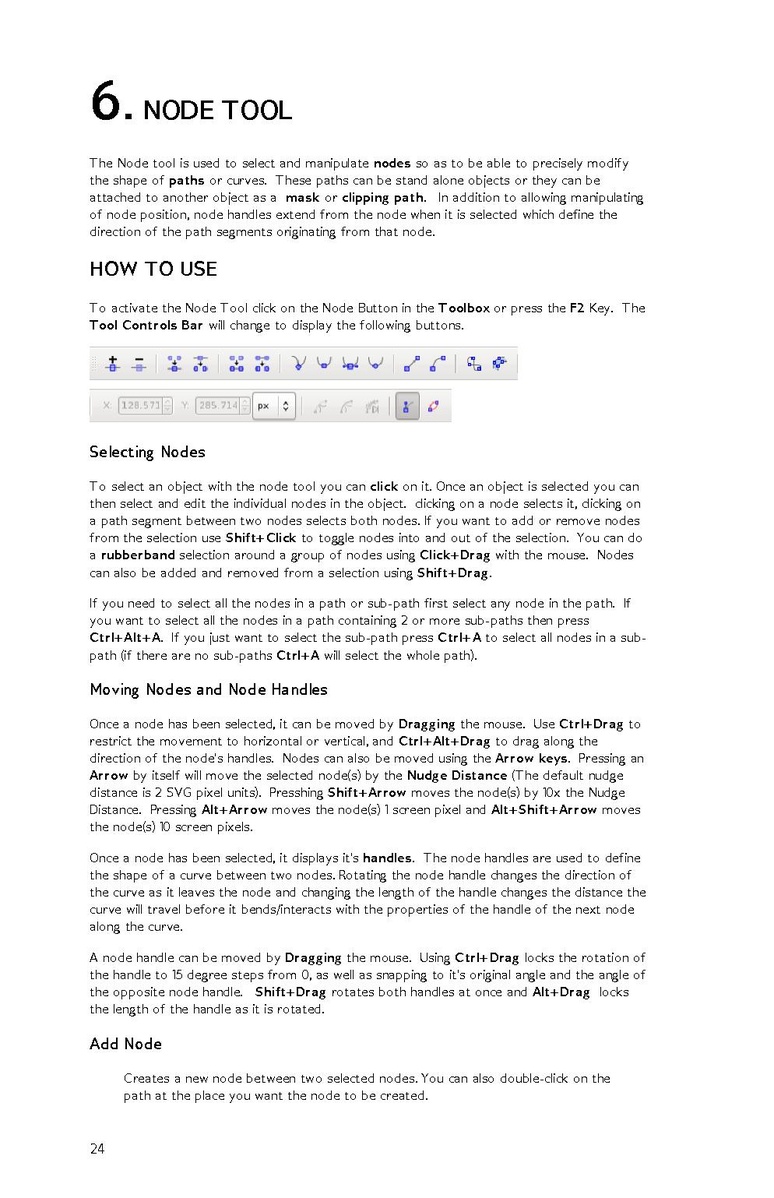 6. NODE TOOL

The Node tool is used to select and manipulate nodes so as to be able to precisely modify the shape of paths or curves. These paths can be stand alone objects or they can be attached to another object as a mask or clipping path. In addition to allowing manipulating of node position, node handles extend from the node when it is selected which define the direction of the path segments originating from that node.

HOW TO USE

To activate the Node Tool click on the Node Button in the Toolbox or press the F2 Key. The Tool Controls Bar will change to display the following buttons.

X: 128.571 Y: 285.714 px

Selecting Nodes

To select an object with the node tool you can click on it. Once an object is selected you can then select and edit the individual nodes in the object. clicking on a node selects it, clicking on a path segment between two nodes selects both nodes. If you want to add or remove nodes from the selection use Shift+Click to toggle nodes into and out of the selection. You can do a rubberband selection around a group of nodes using Click+Drag with the mouse. Nodes can also be added and removed from a selection using Shift+Drag.

If you need to select all the nodes in a path or sub-path first select any node in the path. If you want to select all the nodes in a path containing 2 or more sub-paths then press Ctrl+Alt+A. If you just want to select the sub-path press Ctrl+A to select all nodes in a sub-path (if there are no sub-paths Ctrl+A will select the whole path).

Moving Nodes and Node Handles

Once a node has been selected, it can be moved by Dragging the mouse. Use Ctrl+Drag to restrict the movement to horizontal or vertical, and Ctrl+Alt+Drag to drag along the direction of the node's handles. Nodes can also be moved using the Arrow keys. Pressing an Arrow by itself will move the selected node(s) by the Nudge Distance (The default nudge distance is 2 SVG pixel units). Presshing Shift+Arrow moves the node(s) by 10x the Nudge Distance. Pressing Alt+Arrow moves the node(s) 1 screen pixel and Alt+Shift+Arrow moves the node(s) 10 screen pixels.

Once a node has been selected, it displays it's handles. The node handles are used to define the shape of a curve between two nodes. Rotating the node handle changes the direction of the curve as it leaves the node and changing the length of the handle changes the distance the curve will travel before it bends/interacts with the properties of the handle of the next node along the curve.

A node handle can be moved by Dragging the mouse. Using Ctrl+Drag locks the rotation of the handle to 15 degree steps from 0, as well as snapping to it's original angle and the angle of the opposite node handle. Shift+Drag rotates both handles at once and Alt+Drag locks the length of the handle as it is rotated.

Add Node

Creates a new node between two selected nodes. You can also double-click on the path at the place you want the node to be created.

24